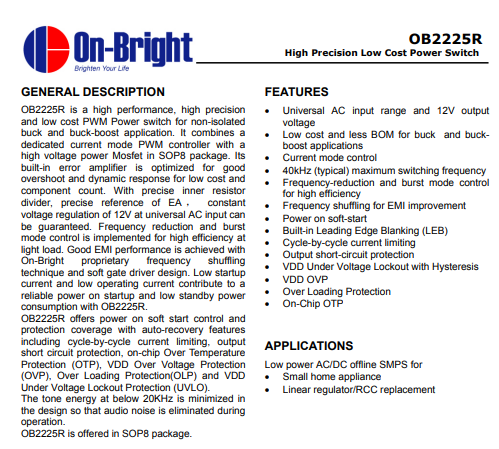 On-Bright
Brighten Your Life

OB2225R
High Precision Low Cost Power Switch

GENERAL DESCRIPTION

OB2225R is a high performance, high precision and low cost PWM Power switch for non-isolated buck and buck-boost application. It combines a dedicated current mode PWM controller with a high voltage power Mosfet in SOP8 package. Its built-in error amplifier is optimized for good overshoot and dynamic response for low cost and component count. With precise inner resistor divider, precise reference of EA， constant voltage regulation of 12V at universal AC input can be guaranteed. Frequency reduction and burst mode control is implemented for high efficiency at light load. Good EMI performance is achieved with On-Bright proprietary frequency shuffling technique and soft gate driver design. Low startup current and low operating current contribute to a reliable power on startup and low standby power consumption with OB2225R.
OB2225R offers power on soft start control and protection coverage with auto-recovery features including cycle-by-cycle current limiting, output short circuit protection, on-chip Over Temperature Protection (OTP), VDD Over Voltage Protection (OVP), Over Loading Protection(OLP) and VDD Under Voltage Lockout Protection (UVLO).
The tone energy at below 20KHz is minimized in the design so that audio noise is eliminated during operation.
OB2225R is offered in SOP8 package.

FEATURES

• Universal AC input range and 12V output voltage
• Low cost and less BOM for buck and buck-boost applications
• Current mode control
• 40kHz (typical) maximum switching frequency
• Frequency-reduction and burst mode control for high efficiency
• Frequency shuffling for EMI improvement
• Power on soft-start
• Built-in Leading Edge Blanking (LEB)
• Cycle-by-cycle current limiting
• Output short-circuit protection
• VDD Under Voltage Lockout with Hysteresis
• VDD OVP
• Over Loading Protection
• On-Chip OTP

APPLICATIONS

Low power AC/DC offline SMPS for
• Small home appliance
• Linear regulator/RCC replacement